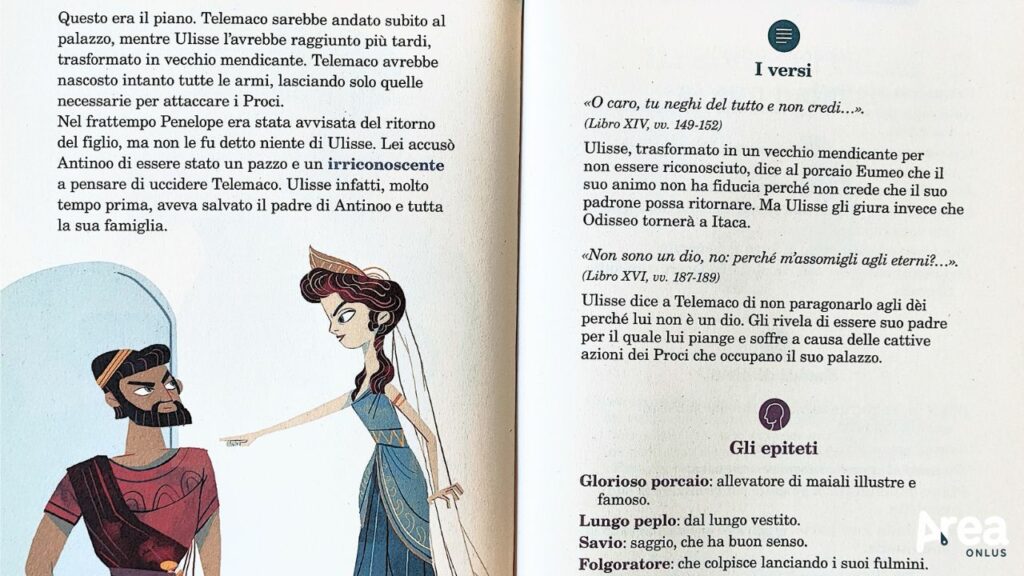 Questo era il piano. Telemaco sarebbe andato subito al palazzo, mentre Ulisse l'avrebbe raggiunto più tardi, trasformato in vecchio mendicante. Telemaco avrebbe nascosto intanto tutte le armi, lasciando solo quelle necessarie per attaccare i Proci.
Nel frattempo Penelope era stata avvisata del ritorno del figlio, ma non le fu detto niente di Ulisse. Lei accusò Antinoo di essere stato un pazzo e un irriconoscente a pensare di uccidere Telemaco. Ulisse infatti, molto tempo prima, aveva salvato il padre di Antinoo e tutta la sua famiglia.

I versi

«O caro, tu neghi del tutto e non credi...».
(Libro XIV, vv. 149-152)

Ulisse, trasformato in un vecchio mendicante per non essere riconosciuto, dice al porcaio Eumeo che il suo animo non ha fiducia perché non crede che il suo padrone possa ritornare. Ma Ulisse gli giura invece che Odisseo tornerà a Itaca.

«Non sono un dio, no: perché m'assomigli agli eterni?...».
(Libro XVI, vv. 187-189)

Ulisse dice a Telemaco di non paragonarlo agli dèi perché lui non è un dio. Gli rivela di essere suo padre per il quale lui piange e soffre a causa delle cattive azioni dei Proci che occupano il suo palazzo.

Gli epiteti

Glorioso porcaio: allevatore di maiali illustre e famoso.
Lungo peplo: dal lungo vestito.
Savio: saggio, che ha buon senso.
Folgoratore: che colpisce lanciando i suoi fulmini.

Area ONLUS